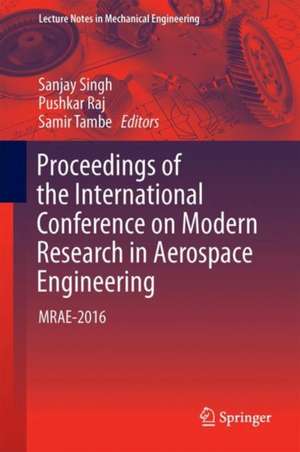 Lecture Notes in Mechanical Engineering

Sanjay Singh
Pushkar Raj
Samir Tambe Editors

Proceedings of the International Conference on Modern Research in Aerospace Engineering

MRAE-2016

Springer